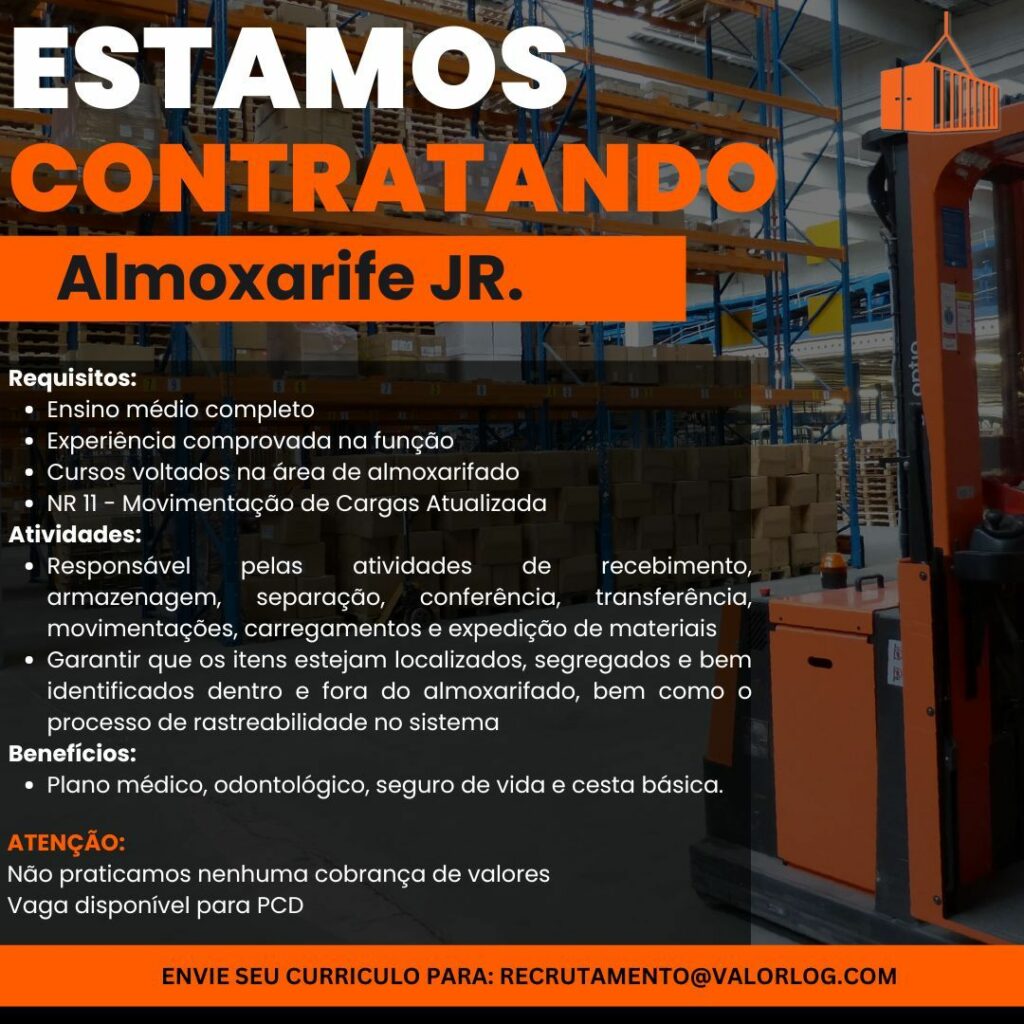 ESTAMOS
CONTRATANDO

Almoxarife JR.

Requisitos:
• Ensino médio completo
• Experiência comprovada na função
• Cursos voltados na área de almoxarifado
• NR 11 - Movimentação de Cargas Atualizada

Atividades:
• Responsável pelas atividades de recebimento, armazenagem, separação, conferência, transferência, movimentações, carregamentos e expedição de materiais
• Garantir que os itens estejam localizados, segregados e bem identificados dentro e fora do almoxarifado, bem como o processo de rastreabilidade no sistema

Benefícios:
• Plano médico, odontológico, seguro de vida e cesta básica.

ATENÇÃO:
Não praticamos nenhuma cobrança de valores
Vaga disponível para PCD

ENVIE SEU CURRICULO PARA: RECRUTAMENTO@VALORLOG.COM